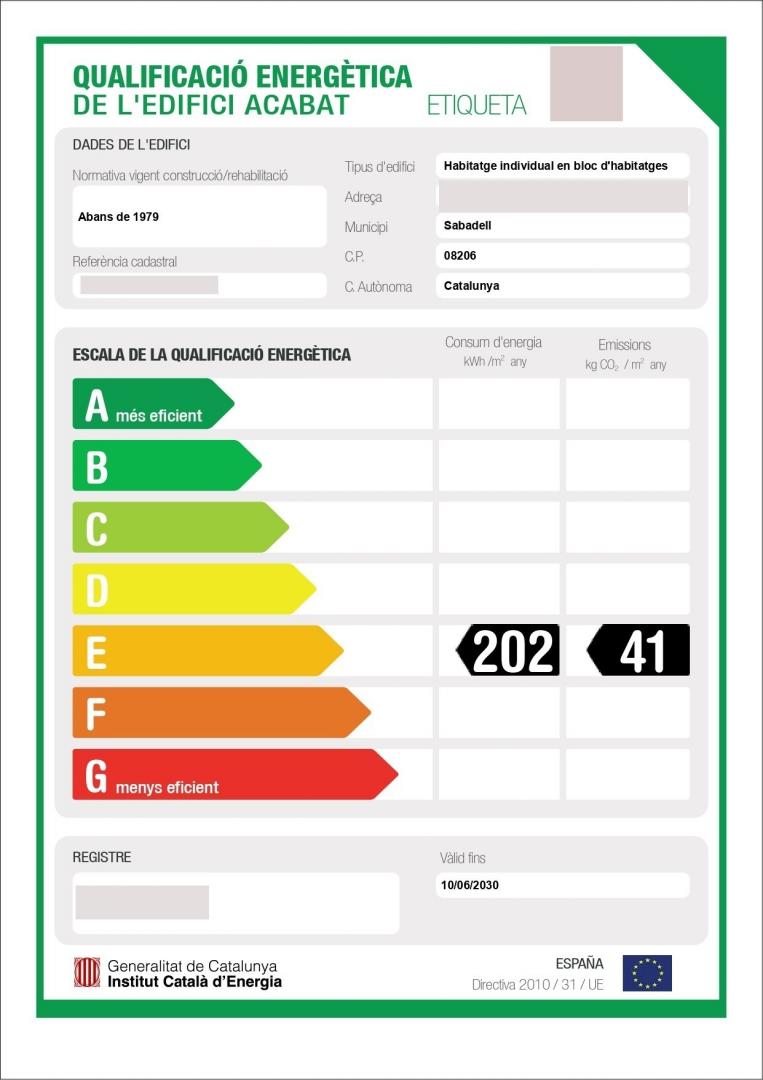 QUALIFICACIÓ ENERGÈTICA
DE L'EDIFICI ACABAT ETIQUETA

DADES DE L'EDIFICI

Normativa vigent construcció/rehabilitació
Abans de 1979

Referència cadastral

Tipus d'edifici Habitatge individual en bloc d'habitatges
Adreça
Municipi Sabadell
C.P. 08206
C. Autònoma Catalunya

ESCALA DE LA QUALIFICACIÓ ENERGÈTICA

Consum d'energia kWh /$m^2$ any
Emissions kg $CO_2$ / $m^2$ any

A més eficient
B
C
D
E 202 41
F
G menys eficient

REGISTRE

Vàlid fins
10/06/2030

Generalitat de Catalunya
Institut Català d'Energia

ESPAÑA
Directiva 2010 / 31 / UE